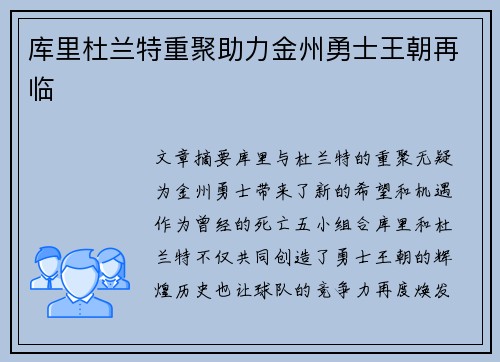 库里杜兰特重聚助力金州勇士王朝再临

文章摘要库里与杜兰特的重聚无疑为金州勇士带来了新的希望和机遇作为曾经的死亡五小组合库里和杜兰特不仅共同创造了勇士王朝的辉煌历史也让球队的竞争力再度焕发